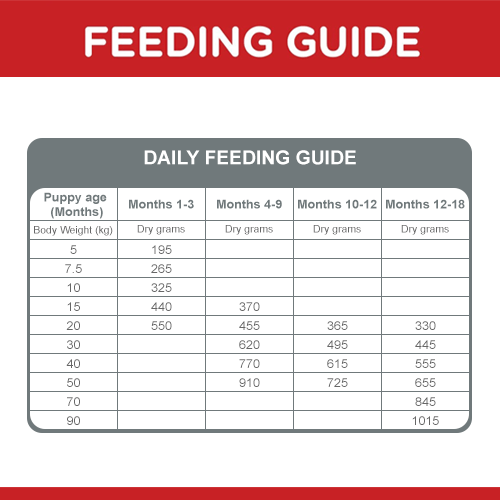 FEEDING GUIDE

DAILY FEEDING GUIDE

| Puppy age (Months) | Months 1-3 | Months 4-9 | Months 10-12 | Months 12-18 |
|---|---|---|---|---|
| Body Weight (kg) | Dry grams | Dry grams | Dry grams | Dry grams |
| 5 | 195 | | | |
| 7.5 | 265 | | | |
| 10 | 325 | | | |
| 15 | 440 | 370 | | |
| 20 | 550 | 455 | 365 | 330 |
| 30 | | 620 | 495 | 445 |
| 40 | | 770 | 615 | 555 |
| 50 | | 910 | 725 | 655 |
| 70 | | | | 845 |
| 90 | | | | 1015 |